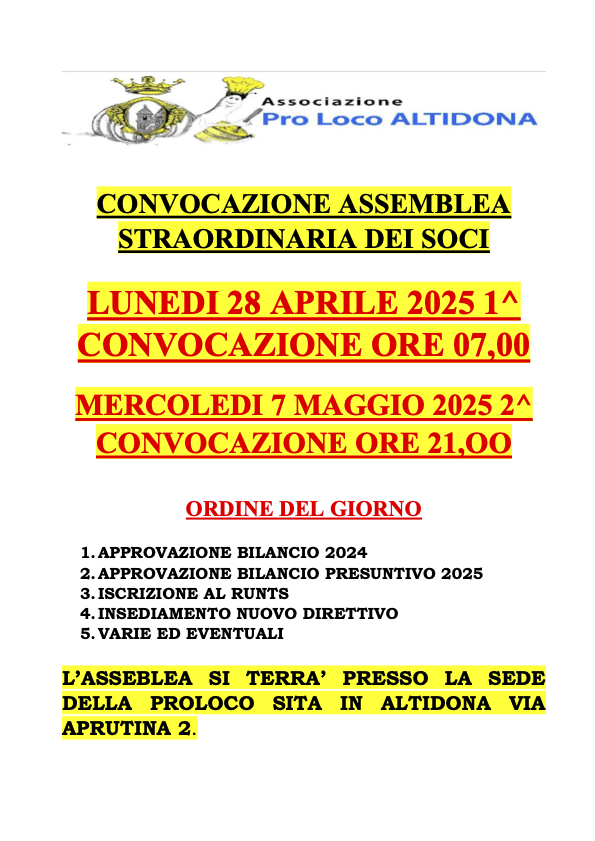 Associazione
Pro Loco ALTIDONA

CONVOCAZIONE ASSEMBLEA STRAORDINARIA DEI SOCI

LUNEDI 28 APRILE 2025 1^ CONVOCAZIONE ORE 07,00

MERCOLEDI 7 MAGGIO 2025 2^ CONVOCAZIONE ORE 21,OO

ORDINE DEL GIORNO

1. APPROVAZIONE BILANCIO 2024
2. APPROVAZIONE BILANCIO PRESUNTIVO 2025
3. ISCRIZIONE AL RUNTS
4. INSEDIAMENTO NUOVO DIRETTIVO
5. VARIE ED EVENTUALI

L'ASSEBLEA SI TERRA' PRESSO LA SEDE DELLA PROLOCO SITA IN ALTIDONA VIA APRUTINA 2.